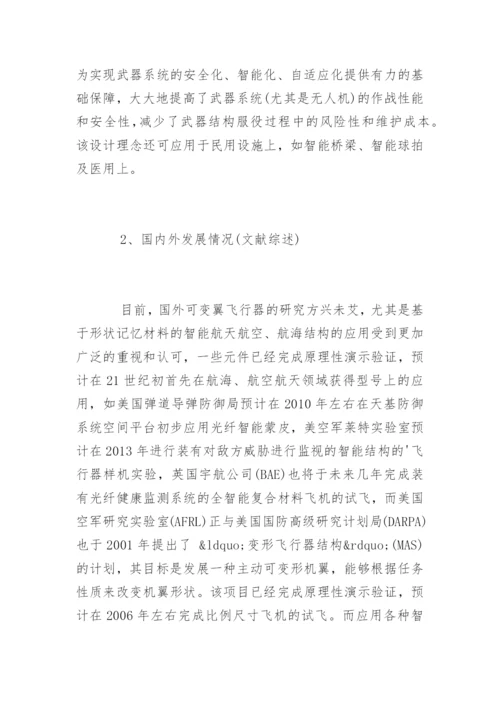 为实现武器系统的安全化、智能化、自适应化提供有力的基础保障，大大地提高了武器系统(尤其是无人机)的作战性能和安全性,减少了武器结构服役过程中的风险性和维护成本。该设计理念还可应用于民用设施上，如智能桥梁、智能球拍及医用上。

2、国内外发展情况(文献综述)

目前，国外可变翼飞行器的研究方兴未艾，尤其是基于形状记忆材料的智能航天航空、航海结构的应用受到更加广泛的重视和认可，一些元件已经完成原理性演示验证，预计在 21 世纪初首先在航海、航空航天领域获得型号上的应用，如美国弹道导弹防御局预计在 2010 年左右在天基防御系统空间平台初步应用光纤智能蒙皮，美空军莱特实验室预计在 2013 年进行装有对敌方威胁进行监视的智能结构的'飞行器样机实验，英国宇航公司(BAE)也将于未来几年完成装有光纤健康监测系统的全智能复合材料飞机的试飞，而美国空军研究实验室(AFRL)正与美国国防高级研究计划局(DARPA)也于 2001 年提出了 &ldquo;变形飞行器结构&rdquo;(MAS)的计划，其目标是发展一种主动可变形机翼，能够根据任务性质来改变机翼形状。该项目已经完成原理性演示验证，预计在 2006 年左右完成比例尺寸飞机的试飞。而应用各种智